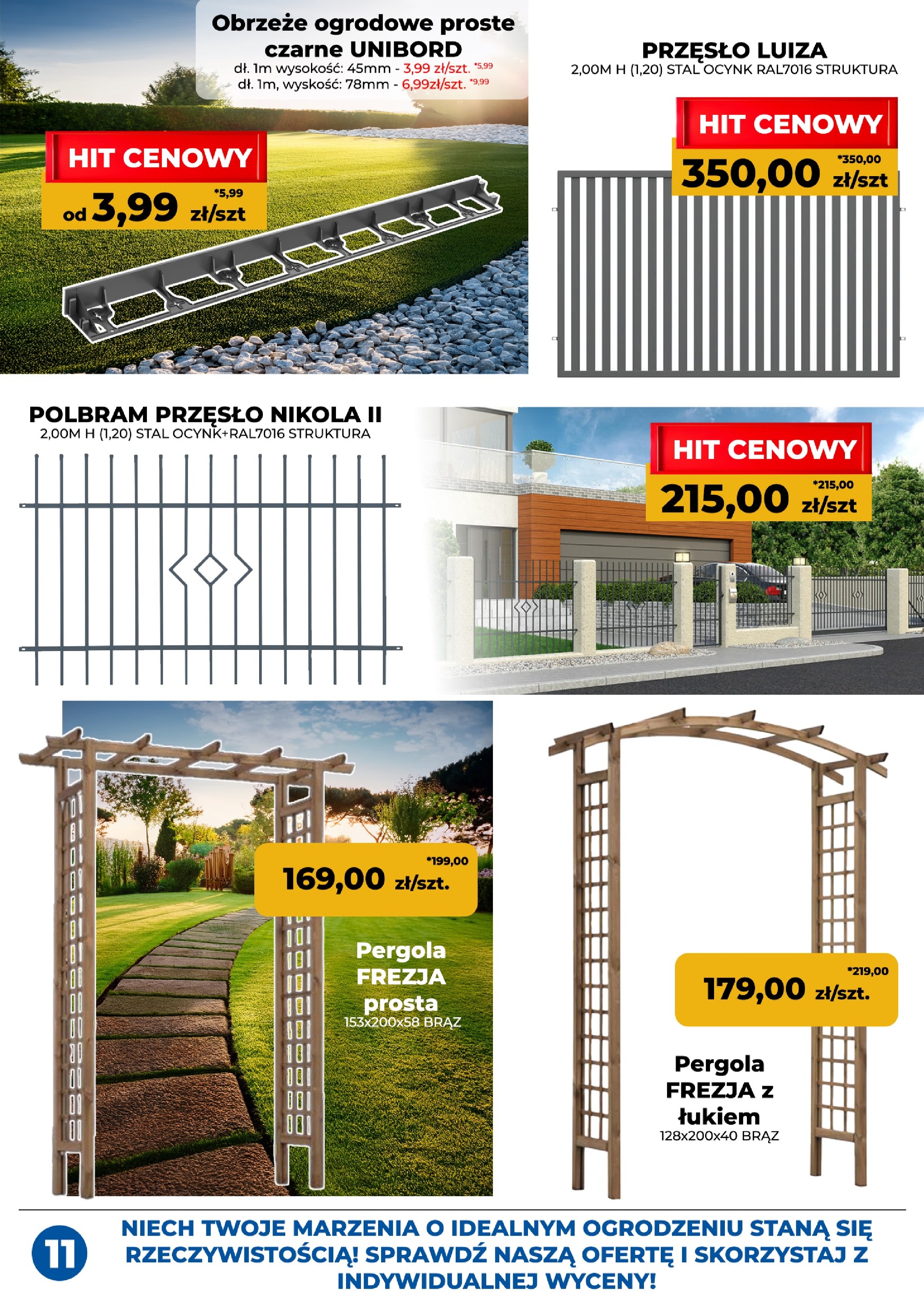 Obrzeże ogrodowe proste czarne UNIBORD
dł. 1m wysokość: 45mm - 3,99 zł/szt. *5,99
dł. 1m, wyskość: 78mm - 6,99zł/szt. *9,99

HIT CENOWY
od 3,99 zł/szt *5,99

PRZĘSŁO LUIZA
2,00M H (1,20) STAL OCYNK RAL7016 STRUKTURA

HIT CENOWY
350,00 zł/szt *350,00

POLBRAM PRZĘSŁO NIKOLA II
2,00M H (1,20) STAL OCYNK+RAL7016 STRUKTURA

HIT CENOWY
215,00 zł/szt *215,00

169,00 zł/szt. *199,00

Pergola FREZJA prosta
153x200x58 BRĄZ

179,00 zł/szt. *219,00

Pergola FREZJA z łukiem
128x200x40 BRĄZ

11

NIECH TWOJE MARZENIA O IDEALNYM OGRODZENIU STANĄ SIĘ RZECZYWISTOŚCIĄ! SPRAWDŹ NASZĄ OFERTĘ I SKORZYSTAJ Z INDYWIDUALNEJ WYCENY!